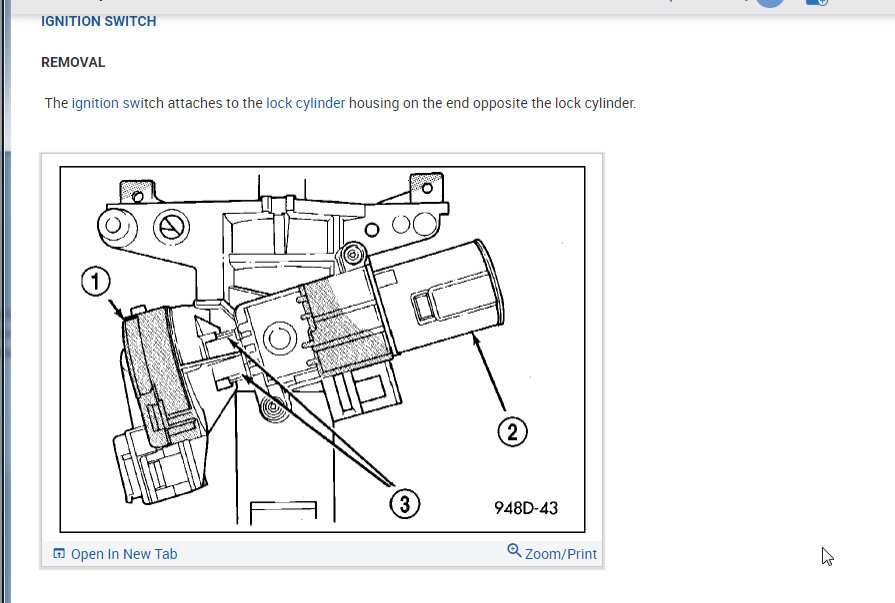 IGNITION SWITCH

REMOVAL

The ignition switch attaches to the lock cylinder housing on the end opposite the lock cylinder.

1

2

3

948D-43

Open In New Tab

Zoom/Print